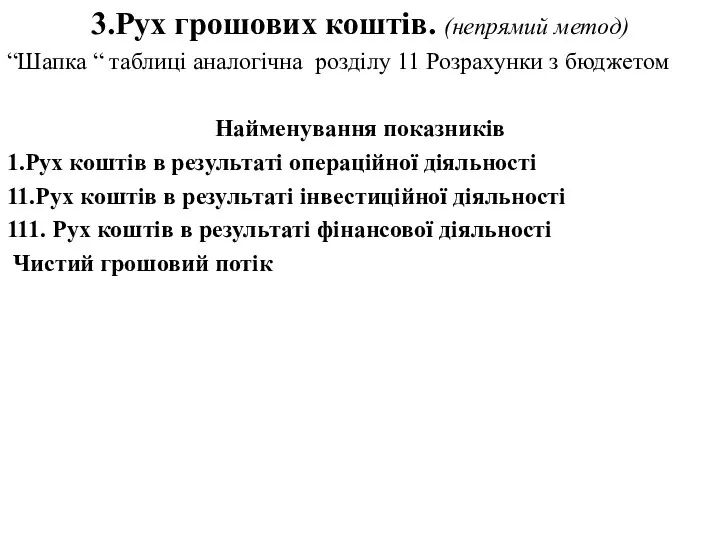 3.Рух грошових коштів. (непрямий метод)

“Шапка “ таблиці аналогічна розділу 11 Розрахунки з бюджетом

Найменування показників

1.Рух коштів в результаті операційної діяльності

11.Рух коштів в результаті інвестиційної діяльності

111. Рух коштів в результаті фінансової діяльності

Чистий грошовий потік